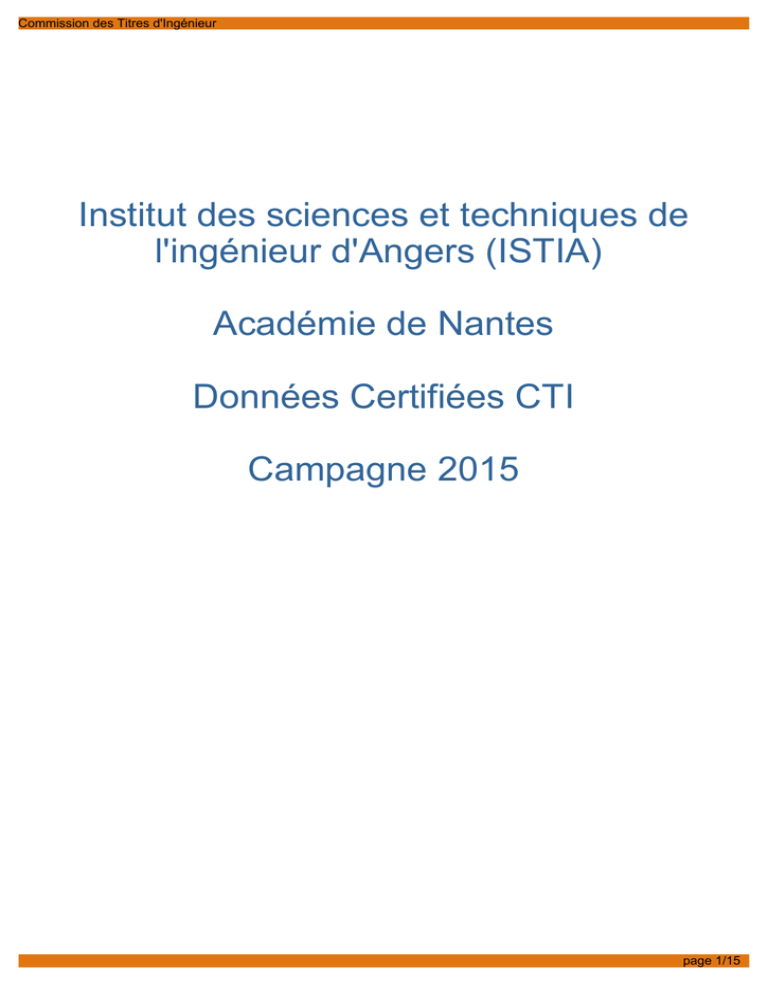 Commission des Titres d'Ingénieur

Institut des sciences et techniques de l'ingénieur d'Angers (ISTIA)

Académie de Nantes

Données Certifiées CTI

Campagne 2015

page 1/15